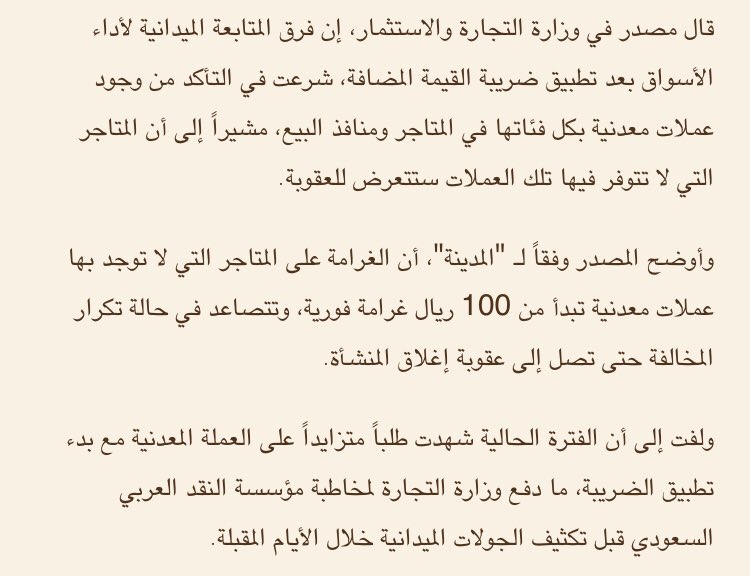 قال مصدر في وزارة التجارة والاستثمار، إن فرق المتابعة الميدانية لأداء الأسواق بعد تطبيق ضريبة القيمة المضافة، شرعت في التأكد من وجود عملات معدنية بكل فئاتها في المتاجر ومنافذ البيع، مشيراً إلى أن المتاجر التي لا تتوفر فيها تلك العملات ستتعرض للعقوبة.

وأوضح المصدر وفقاً لـ "المدينة"، أن الغرامة على المتاجر التي لا توجد بها عملات معدنية تبدأ من 100 ريال غرامة فورية، وتتصاعد في حالة تكرار المخالفة حتى تصل إلى عقوبة إغلاق المنشأة.

ولفت إلى أن الفترة الحالية شهدت طلباً متزايداً على العملة المعدنية مع بدء تطبيق الضريبة، ما دفع وزارة التجارة لمخاطبة مؤسسة النقد العربي السعودي قبل تكثيف الجولات الميدانية خلال الأيام المقبلة.